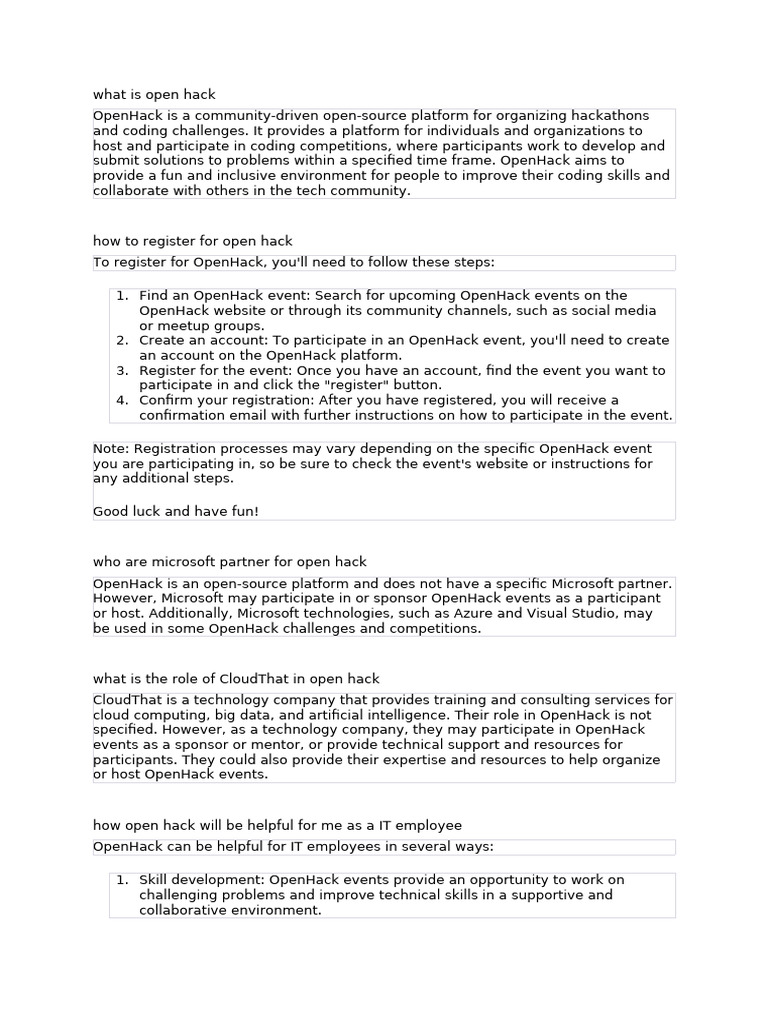 what is open hack

OpenHack is a community-driven open-source platform for organizing hackathons and coding challenges. It provides a platform for individuals and organizations to host and participate in coding competitions, where participants work to develop and submit solutions to problems within a specified time frame. OpenHack aims to provide a fun and inclusive environment for people to improve their coding skills and collaborate with others in the tech community.

how to register for open hack

To register for OpenHack, you'll need to follow these steps:

1. Find an OpenHack event: Search for upcoming OpenHack events on the OpenHack website or through its community channels, such as social media or meetup groups.
2. Create an account: To participate in an OpenHack event, you'll need to create an account on the OpenHack platform.
3. Register for the event: Once you have an account, find the event you want to participate in and click the "register" button.
4. Confirm your registration: After you have registered, you will receive a confirmation email with further instructions on how to participate in the event.

Note: Registration processes may vary depending on the specific OpenHack event you are participating in, so be sure to check the event's website or instructions for any additional steps.

Good luck and have fun!

who are microsoft partner for open hack

OpenHack is an open-source platform and does not have a specific Microsoft partner. However, Microsoft may participate in or sponsor OpenHack events as a participant or host. Additionally, Microsoft technologies, such as Azure and Visual Studio, may be used in some OpenHack challenges and competitions.

what is the role of CloudThat in open hack

CloudThat is a technology company that provides training and consulting services for cloud computing, big data, and artificial intelligence. Their role in OpenHack is not specified. However, as a technology company, they may participate in OpenHack events as a sponsor or mentor, or provide technical support and resources for participants. They could also provide their expertise and resources to help organize or host OpenHack events.

how open hack will be helpful for me as a IT employee

OpenHack can be helpful for IT employees in several ways:

1. Skill development: OpenHack events provide an opportunity to work on challenging problems and improve technical skills in a supportive and collaborative environment.